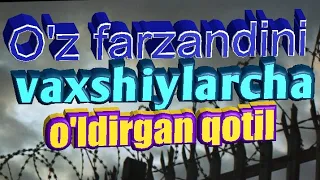 O'z farzandini
vaxshiylarcha
o'ldirgan qotil